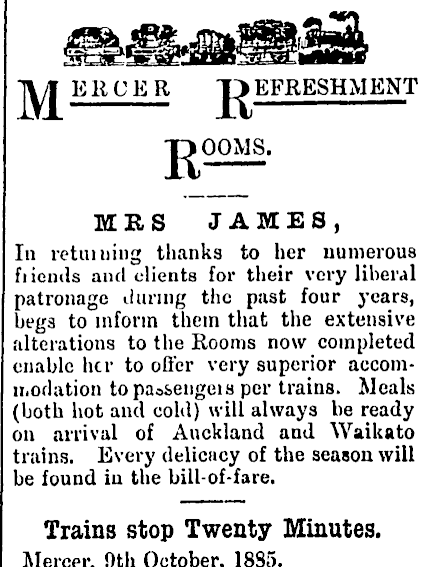 MERCER REFRESHMENT ROOMS.

MRS JAMES,

In returning thanks to her numerous friends and clients for their very liberal patronage during the past four years, begs to inform them that the extensive alterations to the Rooms now completed enable her to offer very superior accommodation to passengers per trains. Meals (both hot and cold) will always be ready on arrival of Auckland and Waikato trains. Every delicacy of the season will be found in the bill-of-fare.

Trains stop Twenty Minutes.

Mercer, 9th October, 1885.